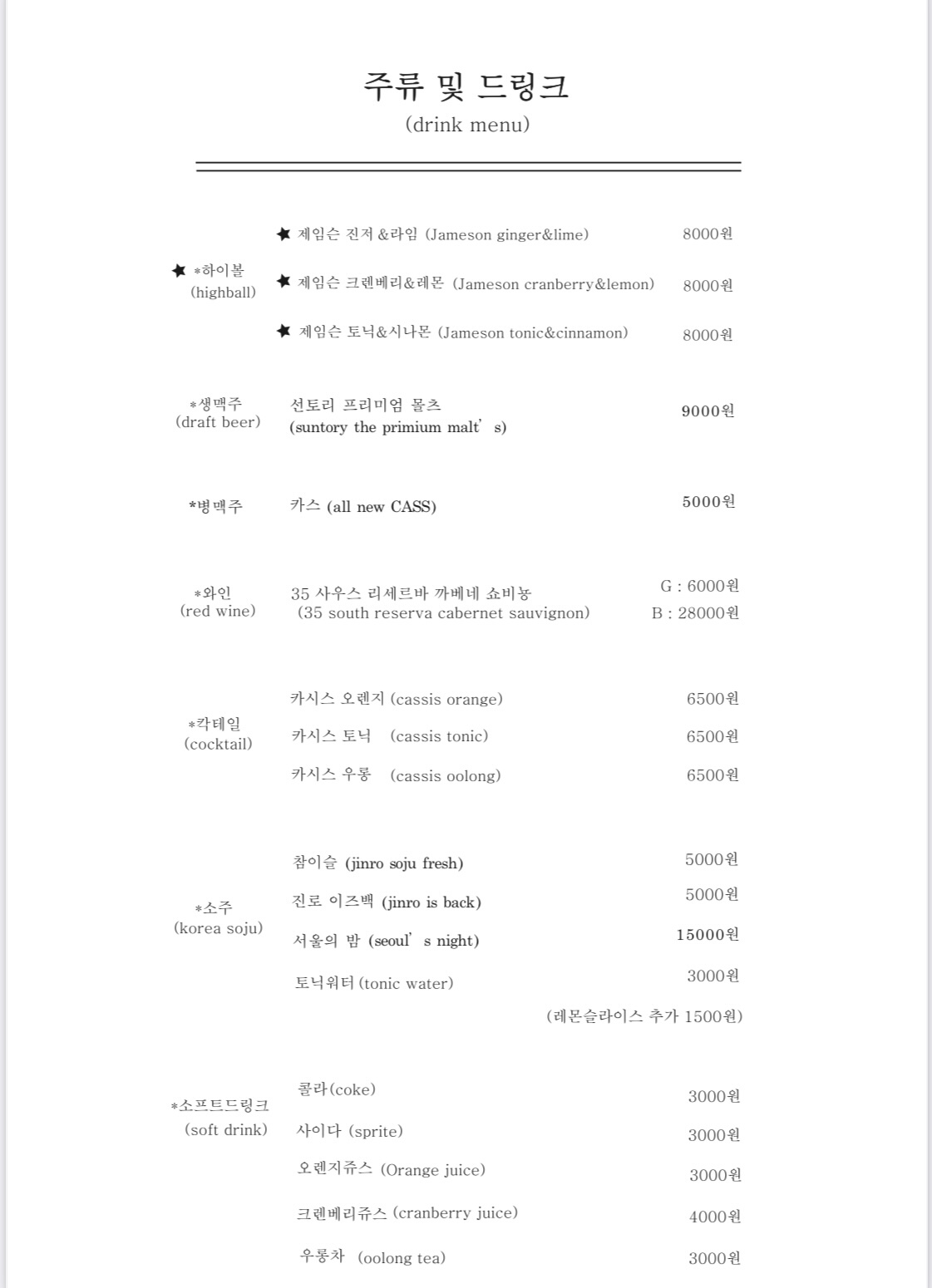 주류 및 드링크
(drink menu)

★ *하이볼
(highball)

★ 제임슨 진저 &라임 (Jameson ginger&lime) 8000원

★ 제임슨 크렌베리&레몬 (Jameson cranberry&lemon) 8000원

★ 제임슨 토닉&시나몬 (Jameson tonic&cinnamon) 8000원

*생맥주
(draft beer)

선토리 프리미엄 몰츠
(suntory the primium malt's) 9000원

*병맥주

카스 (all new CASS) 5000원

*와인
(red wine)

35 사우스 리세르바 까베네 쇼비뇽
(35 south reserva cabernet sauvignon) G : 6000원
B : 28000원

*칵테일
(cocktail)

카시스 오렌지 (cassis orange) 6500원

카시스 토닉 (cassis tonic) 6500원

카시스 우롱 (cassis oolong) 6500원

*소주
(korea soju)

참이슬 (jinro soju fresh) 5000원

진로 이즈백 (jinro is back) 5000원

서울의 밤 (seoul's night) 15000원

토닉워터 (tonic water) 3000원

(레몬슬라이스 추가 1500원)

*소프트드링크
(soft drink)

콜라(coke) 3000원

사이다 (sprite) 3000원

오렌지쥬스 (Orange juice) 3000원

크렌베리쥬스 (cranberry juice) 4000원

우롱차 (oolong tea) 3000원